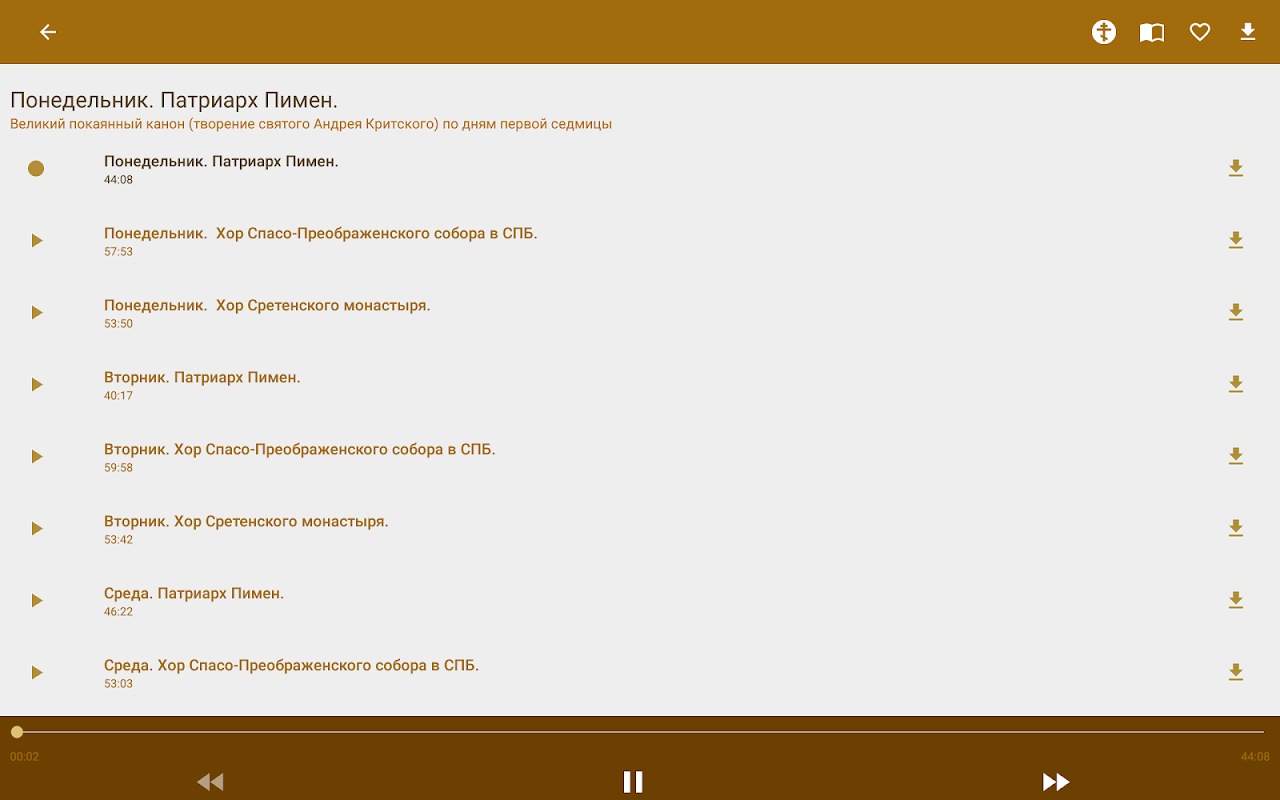 Понедельник. Патриарх Пимен.
Великий покаянный канон (творение святого Андрея Критского) по дням первой седмицы

Понедельник. Патриарх Пимен.
44:08

Понедельник. Хор Спасо-Преображенского собора в СПБ.
57:53

Понедельник. Хор Сретенского монастыря.
53:50

Вторник. Патриарх Пимен.
40:17

Вторник. Хор Спасо-Преображенского собора в СПБ.
59:58

Вторник. Хор Сретенского монастыря.
53:42

Среда. Патриарх Пимен.
46:22

Среда. Хор Спасо-Преображенского собора в СПБ.
53:03

00:02
44:08